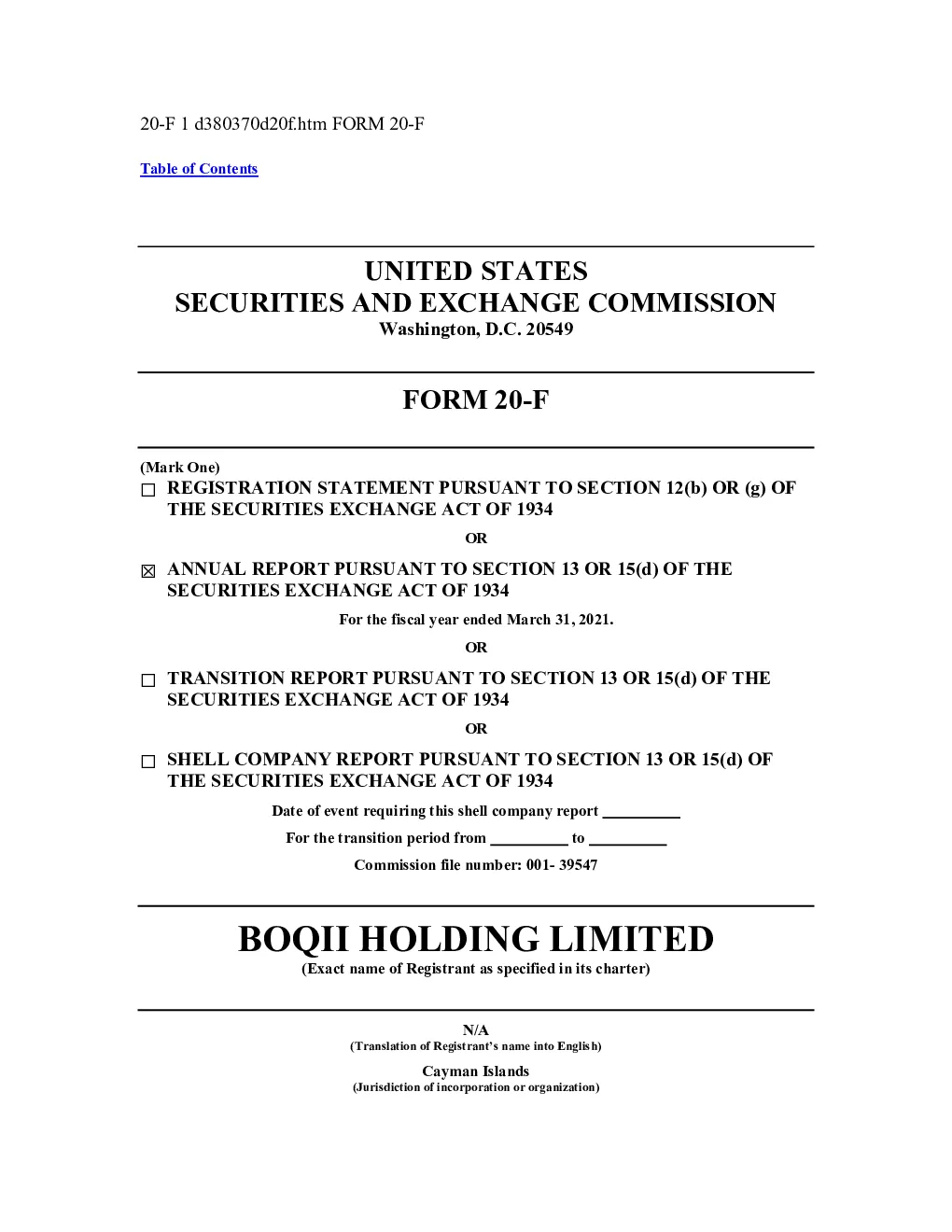 20-F 1 d380370d20f.htm FORM 20-F

Table of Contents

UNITED STATES
SECURITIES AND EXCHANGE COMMISSION
Washington, D.C. 20549

FORM 20-F

(Mark One)
☐ REGISTRATION STATEMENT PURSUANT TO SECTION 12(b) OR (g) OF THE SECURITIES EXCHANGE ACT OF 1934

OR

☑ ANNUAL REPORT PURSUANT TO SECTION 13 OR 15(d) OF THE SECURITIES EXCHANGE ACT OF 1934

For the fiscal year ended March 31, 2021.

OR

☐ TRANSITION REPORT PURSUANT TO SECTION 13 OR 15(d) OF THE SECURITIES EXCHANGE ACT OF 1934

OR

☐ SHELL COMPANY REPORT PURSUANT TO SECTION 13 OR 15(d) OF THE SECURITIES EXCHANGE ACT OF 1934

Date of event requiring this shell company report ____

For the transition period from ____ to ____

Commission file number: 001- 39547

BOQII HOLDING LIMITED
(Exact name of Registrant as specified in its charter)

N/A
(Translation of Registrant's name into English)

Cayman Islands
(Jurisdiction of incorporation or organization)